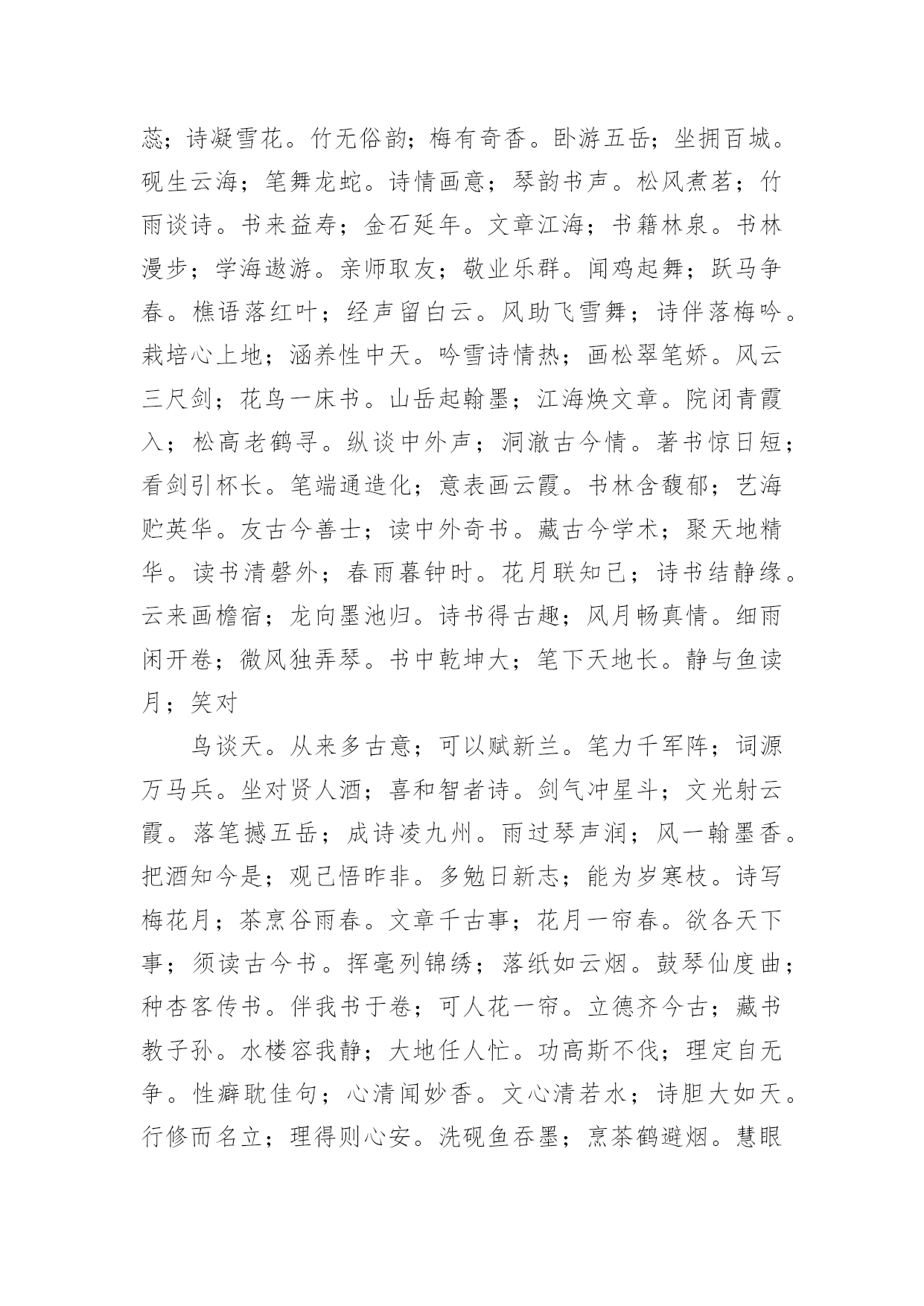 蕊；诗凝雪花。竹无俗韵；梅有奇香。卧游五岳；坐拥百城。砚生云海；笔舞龙蛇。诗情画意；琴韵书声。松风煮茗；竹雨谈诗。书来益寿；金石延年。文章江海；书籍林泉。书林漫步；学海遨游。亲师取友；敬业乐群。闻鸡起舞；跃马争春。樵语落红叶；经声留白云。风助飞雪舞；诗伴落梅吟。栽培心上地；涵养性中天。吟雪诗情热；画松翠笔娇。风云三尺剑；花鸟一床书。山岳起翰墨；江海焕文章。院闭青霞入；松高老鹤寻。纵谈中外声；洞澈古今情。著书惊日短；看剑引杯长。笔端通造化；意表画云霞。书林含馥郁；艺海贮英华。友古今善士；读中外奇书。藏古今学术；聚天地精华。读书清磬外；春雨暮钟时。花月联知己；诗书结静缘。云来画檐宿；龙向墨池归。诗书得古趣；风月畅真情。细雨闲开卷；微风独弄琴。书中乾坤大；笔下天地长。静与鱼读月；笑对

鸟谈天。从来多古意；可以赋新兰。笔力千军阵；词源万马兵。坐对贤人酒；喜和智者诗。剑气冲星斗；文光射云霞。落笔撼五岳；成诗凌九州。雨过琴声润；风一翰墨香。把酒知今是；观己悟昨非。多勉日新志；能为岁寒枝。诗写梅花月；茶烹谷雨春。文章千古事；花月一帘春。欲各天下事；须读古今书。挥毫列锦绣；落纸如云烟。鼓琴仙度曲；种杏客传书。伴我书于卷；可人花一帘。立德齐今古；藏书教子孙。水楼容我静；大地任人忙。功高斯不伐；理定自无争。性癖耽佳句；心清闻妙香。文心清若水；诗胆大如天。行修而名立；理得则心安。洗砚鱼吞墨；烹茶鹤避烟。慧眼